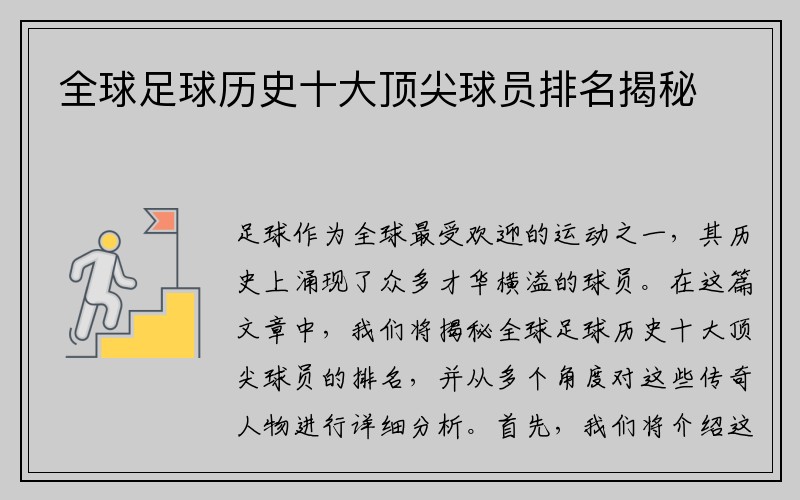 全球足球历史十大顶尖球员排名揭秘

足球作为全球最受欢迎的运动之一，其历史上涌现了众多才华横溢的球员。在这篇文章中，我们将揭秘全球足球历史十大顶尖球员的排名，并从多个角度对这些传奇人物进行详细分析。首先，我们将介绍这